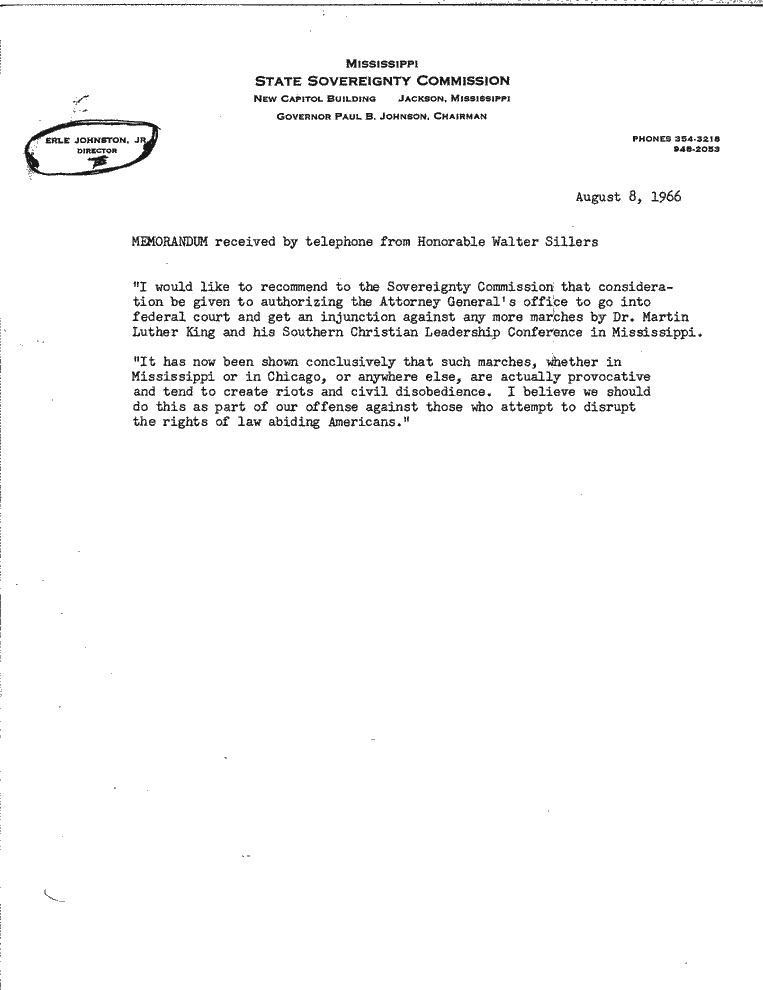 MISSISSIPPI
STATE SOVEREIGNTY COMMISSION
NEW CAPITOL BUILDING JACKSON, MISSISSIPPI
GOVERNOR PAUL B. JOHNSON, CHAIRMAN

ERLE JOHNSTON, JR.
DIRECTOR

PHONES 354-3218
948-2053

August 8, 1966

MEMORANDUM received by telephone from Honorable Walter Sillers

"I would like to recommend to the Sovereignty Commission that consideration be given to authorizing the Attorney General's office to go into federal court and get an injunction against any more marches by Dr. Martin Luther King and his Southern Christian Leadership Conference in Mississippi.

"It has now been shown conclusively that such marches, whether in Mississippi or in Chicago, or anywhere else, are actually provocative and tend to create riots and civil disobedience. I believe we should do this as part of our offense against those who attempt to disrupt the rights of law abiding Americans."